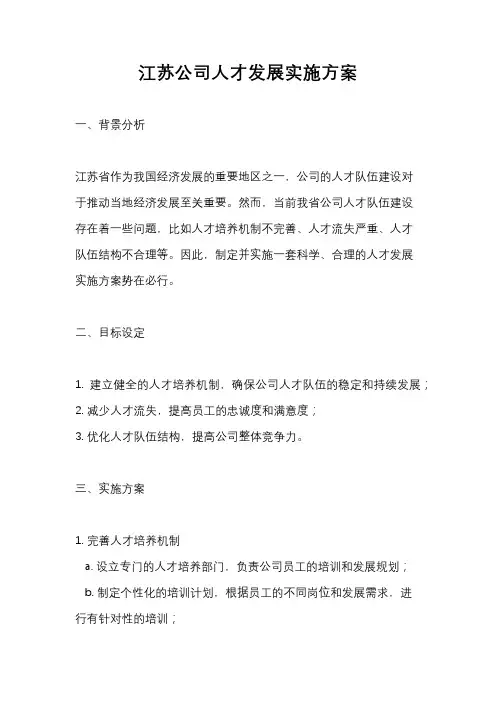 江苏公司人才发展实施方案

一、背景分析

江苏省作为我国经济发展的重要地区之一，公司的人才队伍建设对于推动当地经济发展至关重要。然而，当前我省公司人才队伍建设存在着一些问题，比如人才培养机制不完善、人才流失严重、人才队伍结构不合理等。因此，制定并实施一套科学、合理的人才发展实施方案势在必行。

二、目标设定

1. 建立健全的人才培养机制，确保公司人才队伍的稳定和持续发展；
2. 减少人才流失，提高员工的忠诚度和满意度；
3. 优化人才队伍结构，提高公司整体竞争力。

三、实施方案

1. 完善人才培养机制
a. 设立专门的人才培养部门，负责公司员工的培训和发展规划；
b. 制定个性化的培训计划，根据员工的不同岗位和发展需求，进行有针对性的培训；